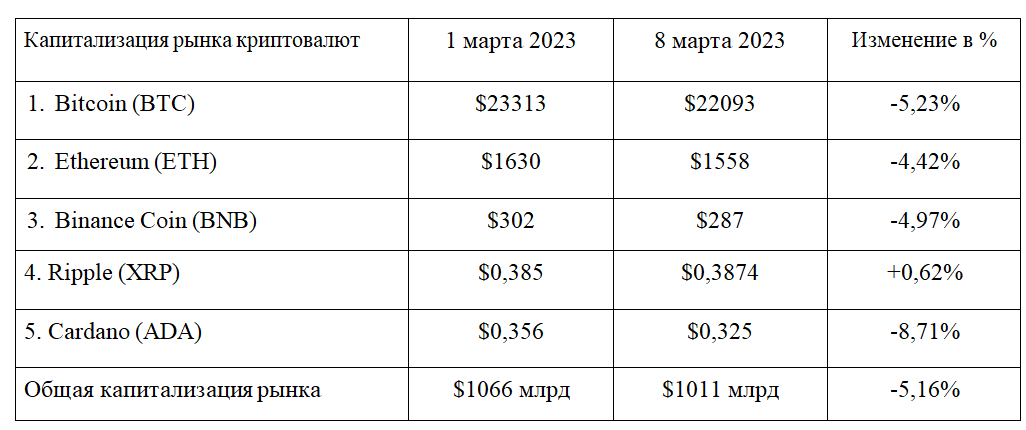 | Капитализация рынка криптовалют | 1 марта 2023 | 8 марта 2023 | Изменение в % |
|---|---|---|---|
| 1. Bitcoin (BTC) | \$23313 | \$22093 | -5,23% |
| 2. Ethereum (ETH) | \$1630 | \$1558 | -4,42% |
| 3. Binance Coin (BNB) | \$302 | \$287 | -4,97% |
| 4. Ripple (XRP) | \$0,385 | \$0,3874 | +0,62% |
| 5. Cardano (ADA) | \$0,356 | \$0,325 | -8,71% |
| Общая капитализация рынка | \$1066 млрд | \$1011 млрд | -5,16% |